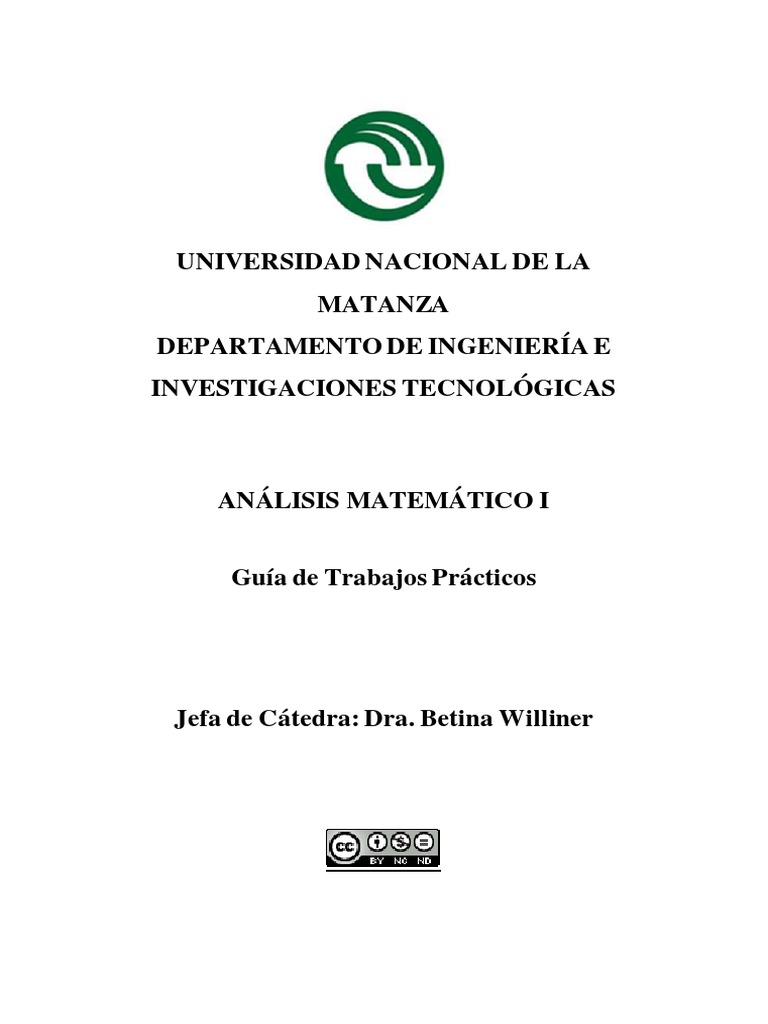 UNIVERSIDAD NACIONAL DE LA MATANZA
DEPARTAMENTO DE INGENIERÍA E INVESTIGACIONES TECNOLÓGICAS

ANÁLISIS MATEMÁTICO I

Guía de Trabajos Prácticos

Jefa de Cátedra: Dra. Betina Williner

cc BY NC ND